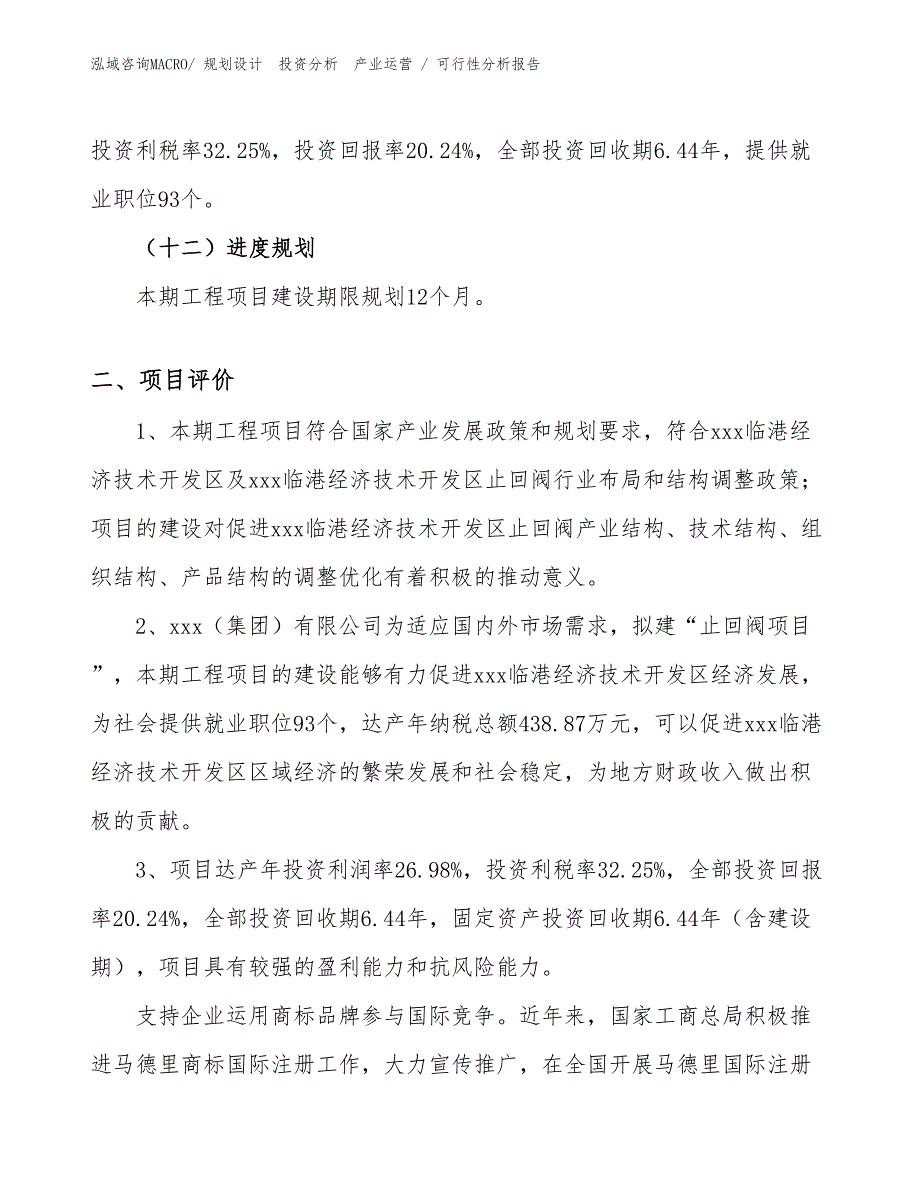 泓域咨询MACRO/ 规划设计 投资分析 产业运营 / 可行性分析报告

投资利税率32.25%，投资回报率20.24%，全部投资回收期6.44年，提供就业职位93个。

（十二）进度规划

本期工程项目建设期限规划12个月。

二、项目评价

1、本期工程项目符合国家产业发展政策和规划要求，符合xxx临港经济技术开发区及xxx临港经济技术开发区止回阀行业布局和结构调整政策；项目的建设对促进xxx临港经济技术开发区止回阀产业结构、技术结构、组织结构、产品结构的调整优化有着积极的推动意义。

2、xxx（集团）有限公司为适应国内外市场需求，拟建“止回阀项目”，本期工程项目的建设能够有力促进xxx临港经济技术开发区经济发展，为社会提供就业职位93个，达产年纳税总额438.87万元，可以促进xxx临港经济技术开发区区域经济的繁荣发展和社会稳定，为地方财政收入做出积极的贡献。

3、项目达产年投资利润率26.98%，投资利税率32.25%，全部投资回报率20.24%，全部投资回收期6.44年，固定资产投资回收期6.44年（含建设期），项目具有较强的盈利能力和抗风险能力。

支持企业运用商标品牌参与国际竞争。近年来，国家工商总局积极推进马德里商标国际注册工作，大力宣传推广，在全国开展马德里国际注册